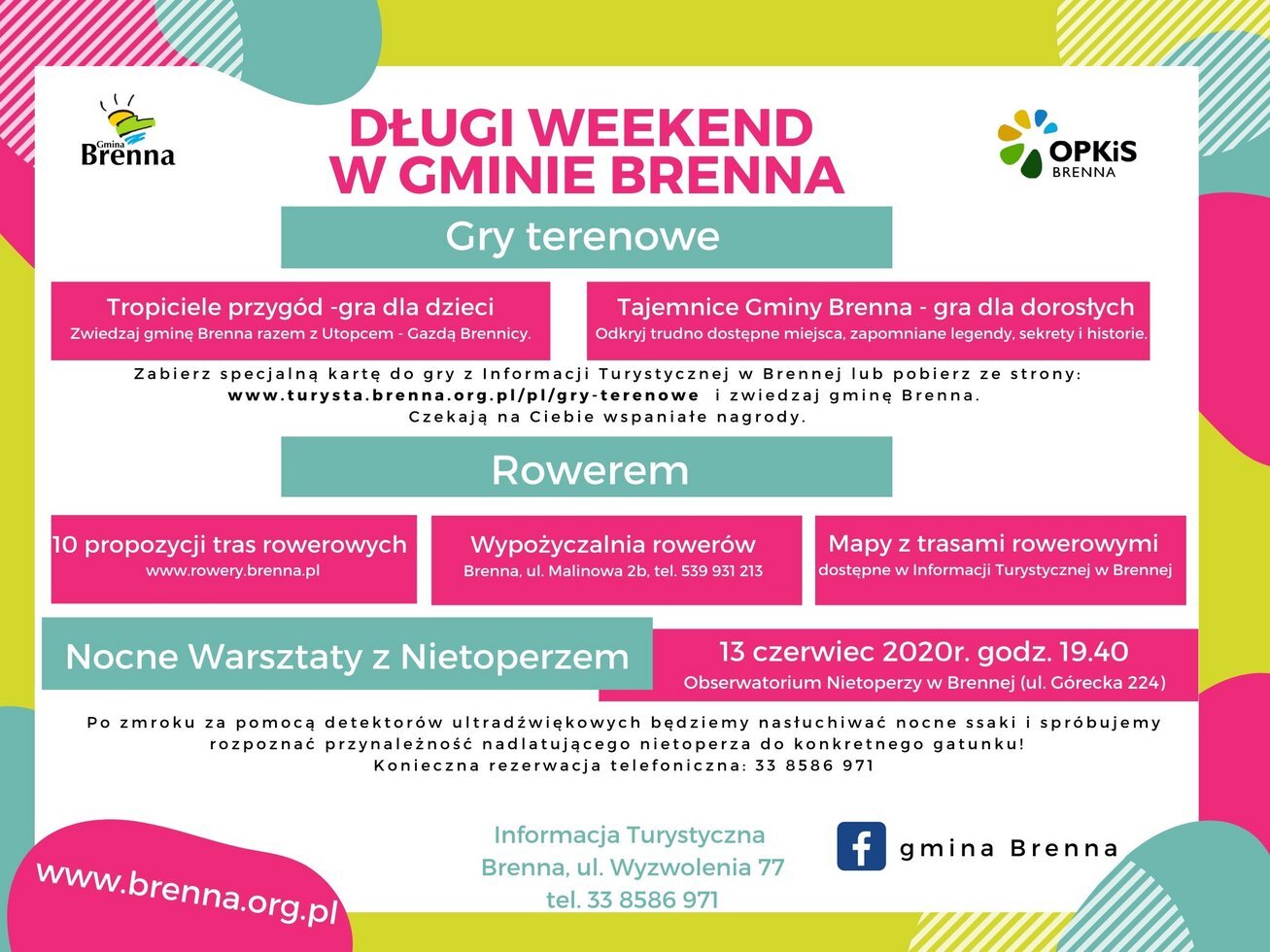 Gmina Brenna

DŁUGI WEEKEND W GMINIE BRENNA

OPKiS BRENNA

Gry terenowe

Tropiciele przygód -gra dla dzieci
Zwiedzaj gminę Brenna razem z Utopcem - Gazdą Brennicy.

Tajemnice Gminy Brenna - gra dla dorosłych
Odkryj trudno dostępne miejsca, zapomniane legendy, sekrety i historie.

Zabierz specjalną kartę do gry z Informacji Turystycznej w Brennej lub pobierz ze strony: www.turysta.brenna.org.pl/pl/gry-terenowe i zwiedzaj gminę Brenna. Czekają na Ciebie wspaniałe nagrody.

Rowerem

10 propozycji tras rowerowych
www.rowery.brenna.pl

Wypożyczalnia rowerów
Brenna, ul. Malinowa 2b, tel. 539 931 213

Mapy z trasami rowerowymi
dostępne w Informacji Turystycznej w Brennej

Nocne Warsztaty z Nietoperzem

13 czerwiec 2020r. godz. 19.40
Obserwatorium Nietoperzy w Brennej (ul. Górecka 224)

Po zmroku za pomocą detektorów ultradźwiękowych będziemy nasłuchiwać nocne ssaki i spróbujemy rozpoznać przynależność nadlatującego nietoperza do konkretnego gatunku! Konieczna rezerwacja telefoniczna: 33 8586 971

www.brenna.org.pl

Informacja Turystyczna
Brenna, ul. Wyzwolenia 77
tel. 33 8586 971

gmina Brenna